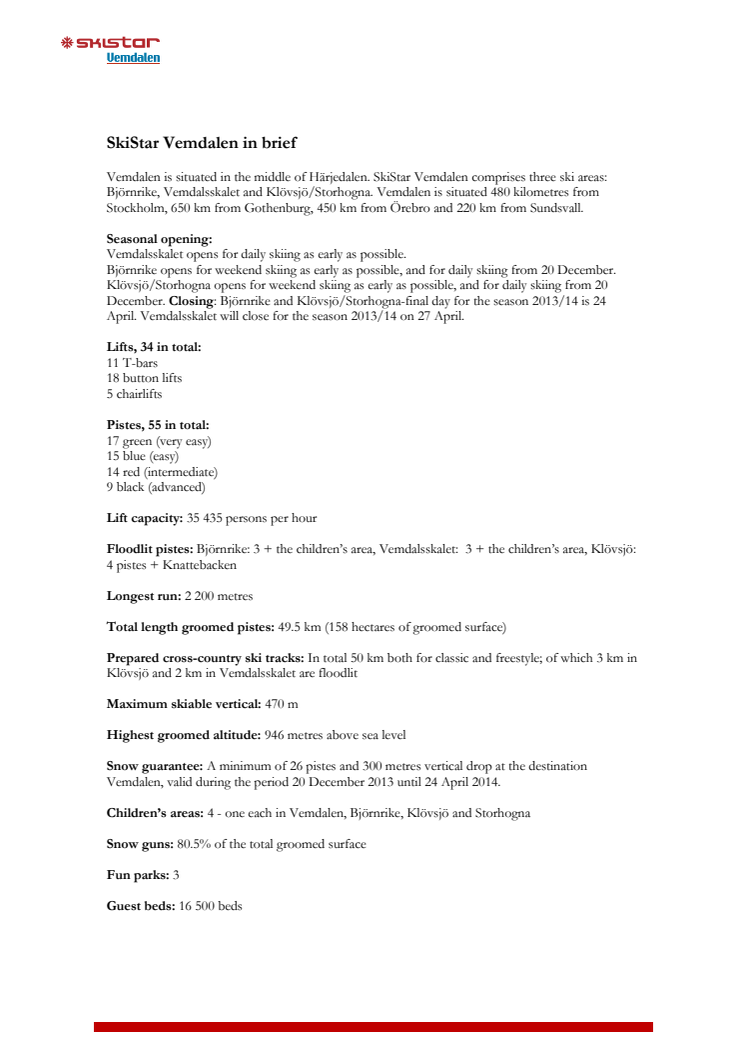 SKISTAR
Vemdalen

SkiStar Vemdalen in brief

Vemdalen is situated in the middle of Härjedalen. SkiStar Vemdalen comprises three ski areas: Björnrike, Vemdalsskalet and Klövsjö/Storhogna. Vemdalen is situated 480 kilometres from Stockholm, 650 km from Gothenburg, 450 km from Örebro and 220 km from Sundsvall.

Seasonal opening:
Vemdalsskalet opens for daily skiing as early as possible.
Björnrike opens for weekend skiing as early as possible, and for daily skiing from 20 December. Klövsjö/Storhogna opens for weekend skiing as early as possible, and for daily skiing from 20 December. Closing: Björnrike and Klövsjö/Storhogna-final day for the season 2013/14 is 24 April. Vemdalsskalet will close for the season 2013/14 on 27 April.

Lifts, 34 in total:
11 T-bars
18 button lifts
5 chairlifts

Pistes, 55 in total:
17 green (very easy)
15 blue (easy)
14 red (intermediate)
9 black (advanced)

Lift capacity: 35 435 persons per hour

Floodlit pistes: Björnrike: 3 + the children's area, Vemdalsskalet: 3 + the children's area, Klövsjö: 4 pistes + Knattebacken

Longest run: 2 200 metres

Total length groomed pistes: 49.5 km (158 hectares of groomed surface)

Prepared cross-country ski tracks: In total 50 km both for classic and freestyle; of which 3 km in Klövsjö and 2 km in Vemdalsskalet are floodlit

Maximum skiable vertical: 470 m

Highest groomed altitude: 946 metres above sea level

Snow guarantee: A minimum of 26 pistes and 300 metres vertical drop at the destination Vemdalen, valid during the period 20 December 2013 until 24 April 2014.

Children's areas: 4 - one each in Vemdalen, Björnrike, Klövsjö and Storhogna

Snow guns: 80.5% of the total groomed surface

Fun parks: 3

Guest beds: 16 500 beds